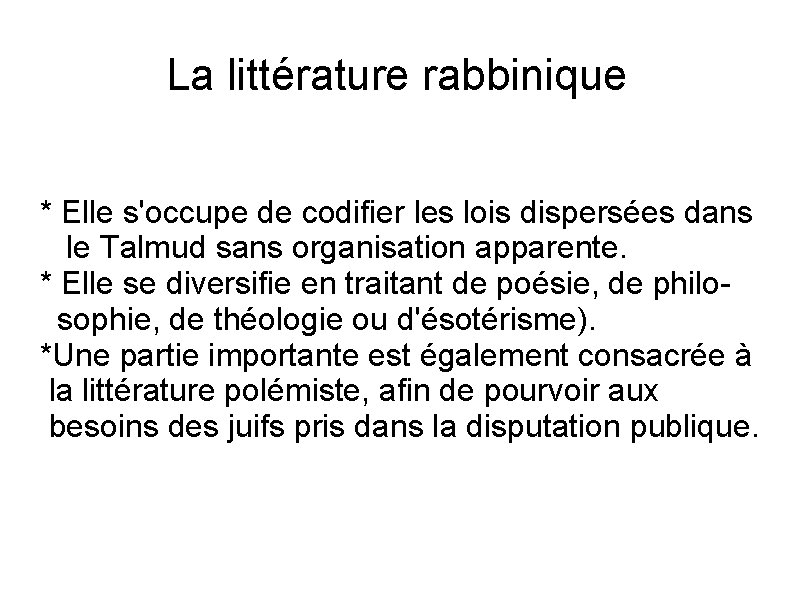 La littérature rabbinique

* Elle s'occupe de codifier les lois dispersées dans le Talmud sans organisation apparente.
* Elle se diversifie en traitant de poésie, de philosophie, de théologie ou d'ésotérisme).
*Une partie importante est également consacrée à la littérature polémiste, afin de pourvoir aux besoins des juifs pris dans la disputation publique.